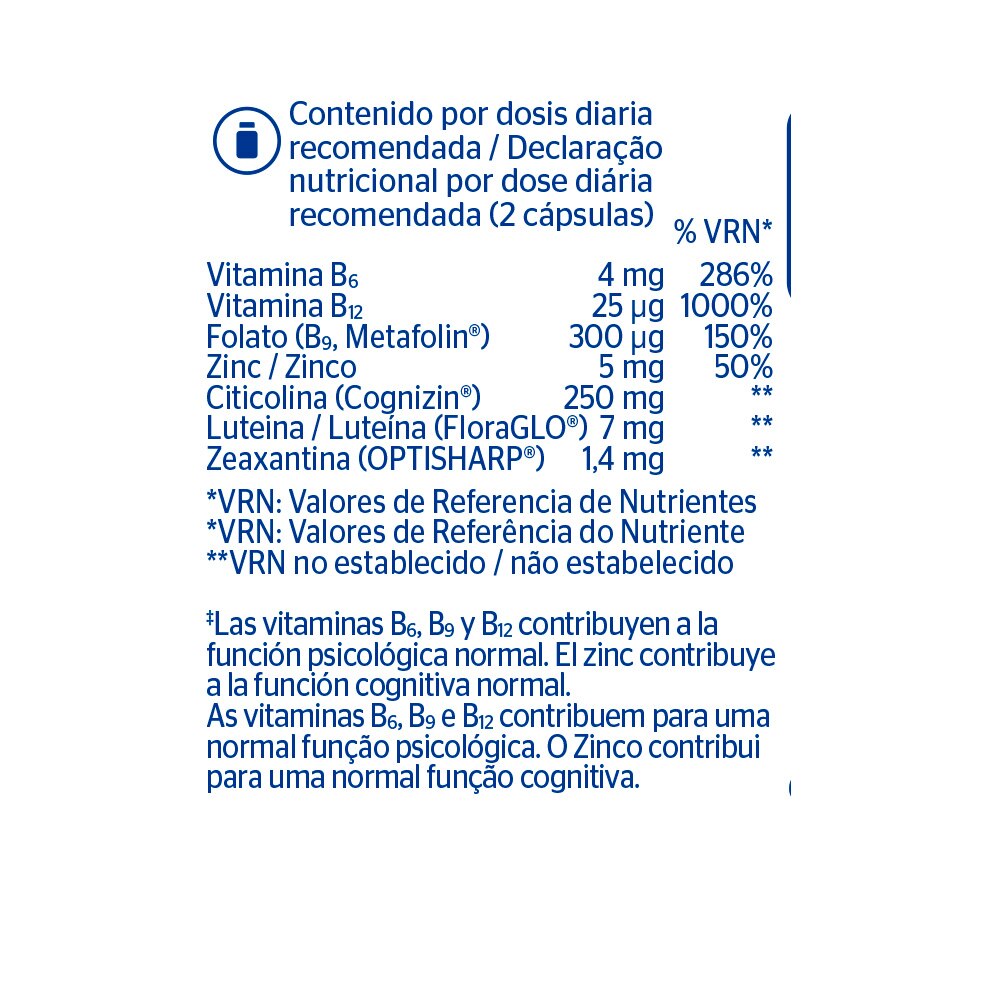 Contenido por dosis diaria recomendada / Declaração nutricional por dose diária recomendada (2 cápsulas)

| | | % VRN* |
|---|---|---|
| Vitamina $B_6$ | 4 mg | 286% |
| Vitamina $B_{12}$ | 25 µg | 1000% |
| Folato ($B_9$, Metafolin®) | 300 µg | 150% |
| Zinc / Zinco | 5 mg | 50% |
| Citicolina (Cognizin®) | 250 mg | ** |
| Luteina / Luteína (FloraGLO®) | 7 mg | ** |
| Zeaxantina (OPTISHARP®) | 1,4 mg | ** |

*VRN: Valores de Referencia de Nutrientes
*VRN: Valores de Referência do Nutriente
**VRN no establecido / não estabelecido

‡Las vitaminas $B_6$, $B_9$ y $B_{12}$ contribuyen a la función psicológica normal. El zinc contribuye a la función cognitiva normal.
As vitaminas $B_6$, $B_9$ e $B_{12}$ contribuem para uma normal função psicológica. O Zinco contribui para uma normal função cognitiva.